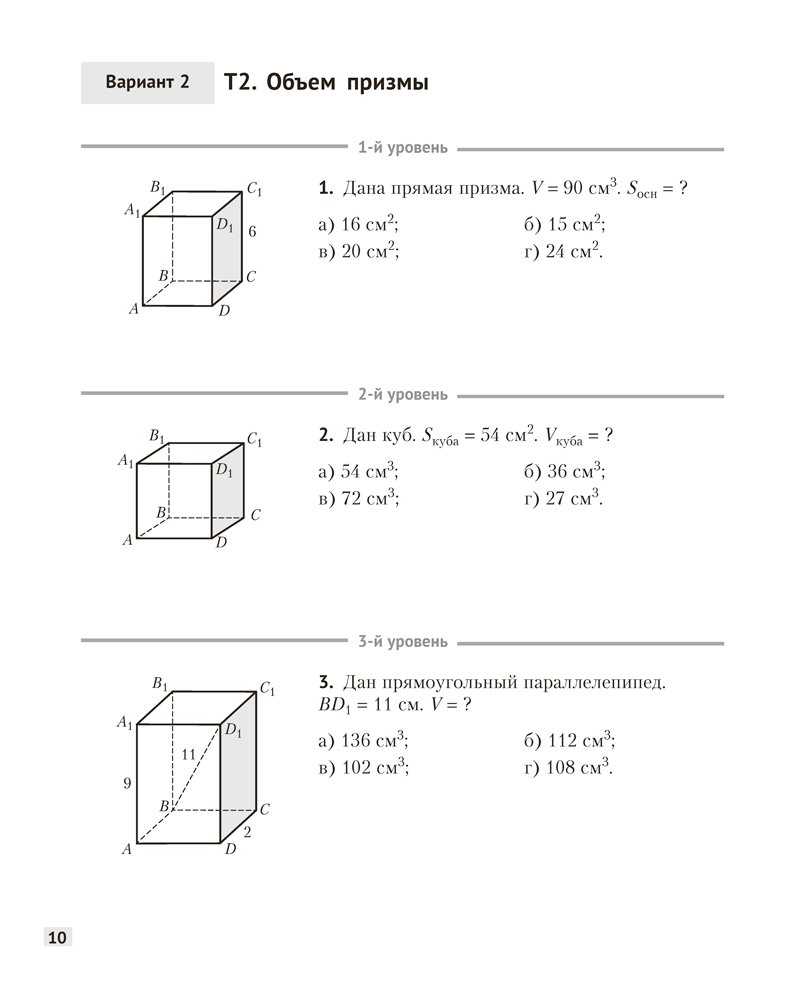 Вариант 2 Т2. Объем призмы

1-й уровень

$B_1$ $C_1$ $A_1$ $D_1$ 6 $B$ $C$ $A$ $D$

**1.** Дана прямая призма. $V = 90$ см$^3$. $S_{осн} = ?$

а) 16 см$^2$;
б) 15 см$^2$;
в) 20 см$^2$;
г) 24 см$^2$.

2-й уровень

$B_1$ $C_1$ $A_1$ $D_1$ $B$ $C$ $A$ $D$

**2.** Дан куб. $S_{куба} = 54$ см$^2$. $V_{куба} = ?$

а) 54 см$^3$;
б) 36 см$^3$;
в) 72 см$^3$;
г) 27 см$^3$.

3-й уровень

$B_1$ $C_1$ $A_1$ $D_1$ 11 9 $B$ $C$ 2 $A$ $D$

**3.** Дан прямоугольный параллелепипед. $BD_1 = 11$ см. $V = ?$

а) 136 см$^3$;
б) 112 см$^3$;
в) 102 см$^3$;
г) 108 см$^3$.

10